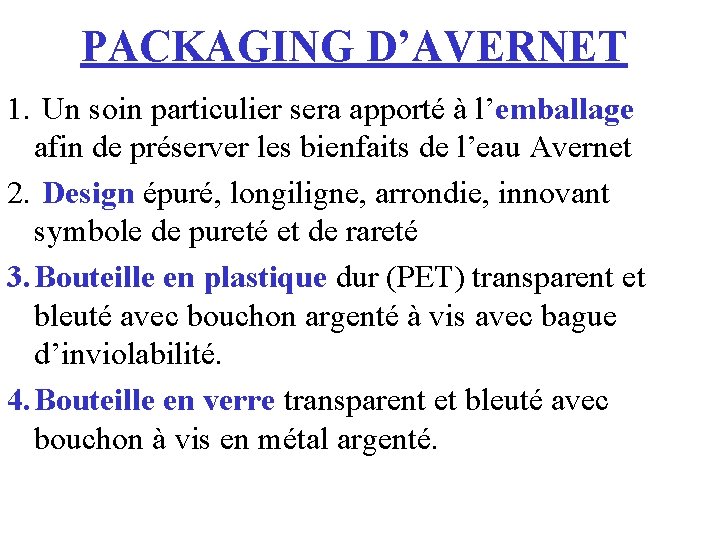 PACKAGING D’AVERNET

1. Un soin particulier sera apporté à l’emballage afin de préserver les bienfaits de l’eau Avernet

2. Design épuré, longiligne, arrondie, innovant symbole de pureté et de rareté

3. Bouteille en plastique dur (PET) transparent et bleuté avec bouchon argenté à vis avec bague d’inviolabilité.

4. Bouteille en verre transparent et bleuté avec bouchon à vis en métal argenté.